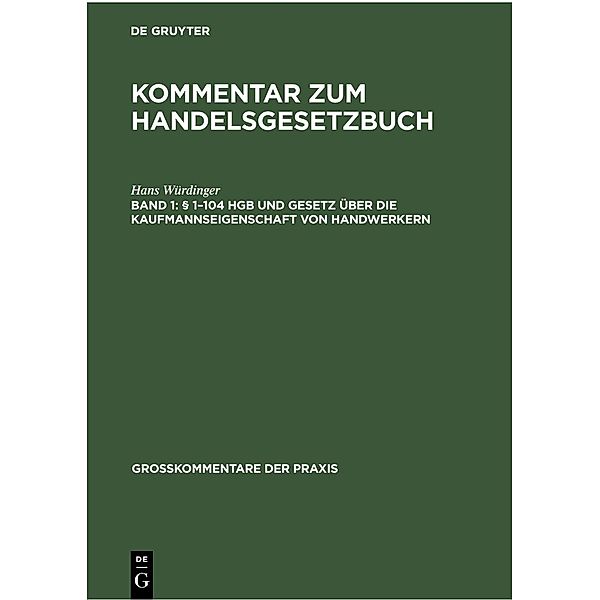 DE GRUYTER

KOMMENTAR ZUM HANDELSGESETZBUCH

Hans Würdinger
BAND 1: § 1–104 HGB UND GESETZ ÜBER DIE KAUFMANNSEIGENSCHAFT VON HANDWERKERN

GROSSKOMMENTARE DER PRAXIS

DE G